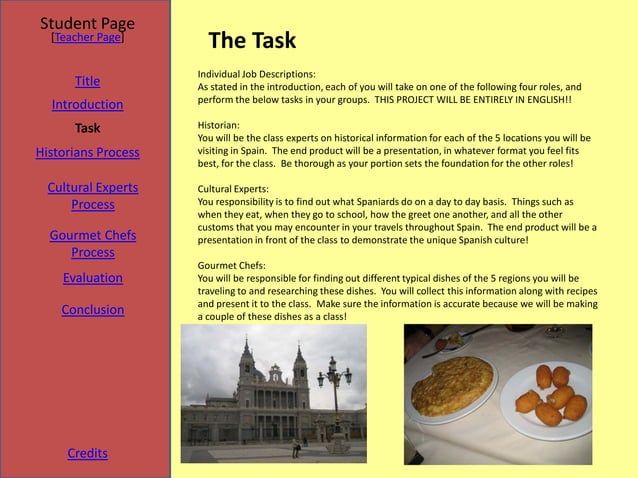 Student Page
[Teacher Page]

Title

Introduction

Task

Historians Process

Cultural Experts Process

Gourmet Chefs Process

Evaluation

Conclusion

Credits

The Task

Individual Job Descriptions:
As stated in the introduction, each of you will take on one of the following four roles, and perform the below tasks in your groups. THIS PROJECT WILL BE ENTIRELY IN ENGLISH!!

Historian:
You will be the class experts on historical information for each of the 5 locations you will be visiting in Spain. The end product will be a presentation, in whatever format you feel fits best, for the class. Be thorough as your portion sets the foundation for the other roles!

Cultural Experts:
You responsibility is to find out what Spaniards do on a day to day basis. Things such as when they eat, when they go to school, how the greet one another, and all the other customs that you may encounter in your travels throughout Spain. The end product will be a presentation in front of the class to demonstrate the unique Spanish culture!

Gourmet Chefs:
You will be responsible for finding out different typical dishes of the 5 regions you will be traveling to and researching these dishes. You will collect this information along with recipes and present it to the class. Make sure the information is accurate because we will be making a couple of these dishes as a class!